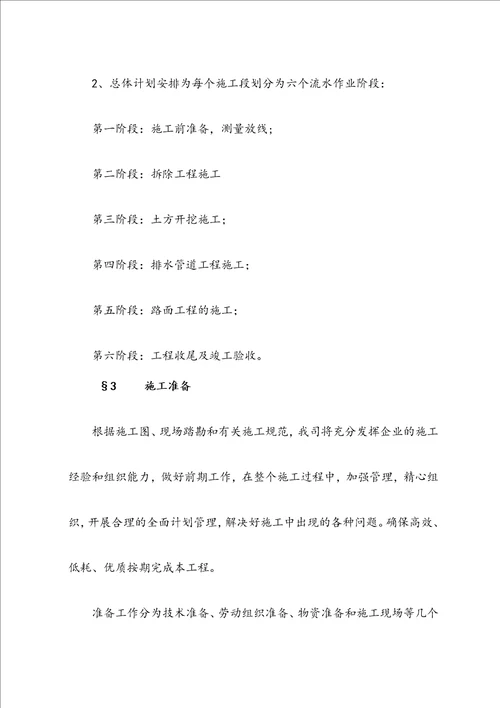 2、总体计划安排为每个施工段划分为六个流水作业阶段：

第一阶段：施工前准备，测量放线；

第二阶段：拆除工程施工

第三阶段：土方开挖施工；

第四阶段：排水管道工程施工；

第五阶段：路面工程的施工；

第六阶段：工程收尾及竣工验收。

§3 施工准备

根据施工图、现场踏勘和有关施工规范，我司将充分发挥企业的施工经验和组织能力，做好前期工作，在整个施工过程中，加强管理，精心组织，开展合理的全面计划管理，解决好施工中出现的各种问题。确保高效、低耗、优质按期完成本工程。

准备工作分为技术准备、劳动组织准备、物资准备和施工现场等几个